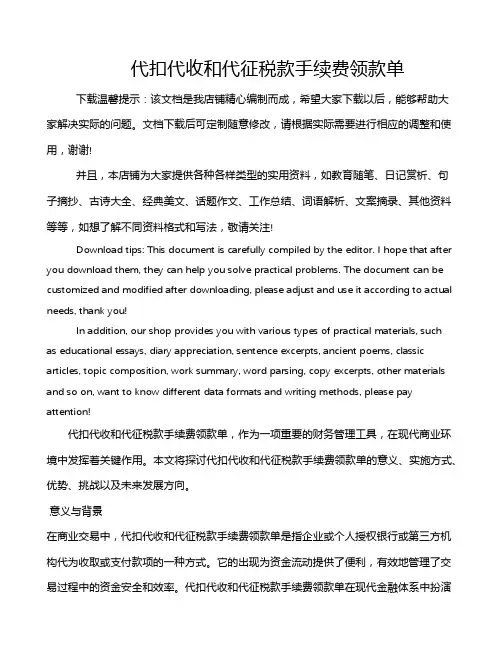 代扣代收和代征税款手续费领款单

下载温馨提示：该文档是我店铺精心编制而成，希望大家下载以后，能够帮助大家解决实际的问题。文档下载后可定制随意修改，请根据实际需要进行相应的调整和使用，谢谢!

并且，本店铺为大家提供各种各样类型的实用资料，如教育随笔、日记赏析、句子摘抄、古诗大全、经典美文、话题作文、工作总结、词语解析、文案摘录、其他资料等等，如想了解不同资料格式和写法，敬请关注!

Download tips: This document is carefully compiled by the editor. I hope that after you download them, they can help you solve practical problems. The document can be customized and modified after downloading, please adjust and use it according to actual needs, thank you!

In addition, our shop provides you with various types of practical materials, such as educational essays, diary appreciation, sentence excerpts, ancient poems, classic articles, topic composition, work summary, word parsing, copy excerpts, other materials and so on, want to know different data formats and writing methods, please pay attention!

代扣代收和代征税款手续费领款单，作为一项重要的财务管理工具，在现代商业环境中发挥着关键作用。本文将探讨代扣代收和代征税款手续费领款单的意义、实施方式、优势、挑战以及未来发展方向。

意义与背景

在商业交易中，代扣代收和代征税款手续费领款单是指企业或个人授权银行或第三方机构代为收取或支付款项的一种方式。它的出现为资金流动提供了便利，有效地管理了交易过程中的资金安全和效率。代扣代收和代征税款手续费领款单在现代金融体系中扮演